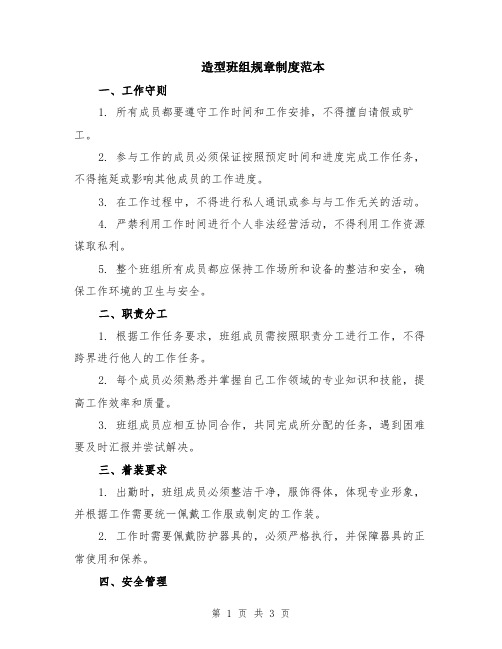 造型班组规章制度范本

一、工作守则

1. 所有成员都要遵守工作时间和工作安排，不得擅自请假或旷工。

2. 参与工作的成员必须保证按照预定时间和进度完成工作任务，不得拖延或影响其他成员的工作进度。

3. 在工作过程中，不得进行私人通讯或参与与工作无关的活动。

4. 严禁利用工作时间进行个人非法经营活动，不得利用工作资源谋取私利。

5. 整个班组所有成员都应保持工作场所和设备的整洁和安全，确保工作环境的卫生与安全。

二、职责分工

1. 根据工作任务要求，班组成员需按照职责分工进行工作，不得跨界进行他人的工作任务。

2. 每个成员必须熟悉并掌握自己工作领域的专业知识和技能，提高工作效率和质量。

3. 班组成员应相互协同合作，共同完成所分配的任务，遇到困难要及时汇报并尝试解决。

三、着装要求

1. 出勤时，班组成员必须整洁干净，服饰得体，体现专业形象，并根据工作需要统一佩戴工作服或制定的工作装。

2. 工作时需要佩戴防护器具的，必须严格执行，并保障器具的正常使用和保养。

四、安全管理

第 1 页 共 3 页